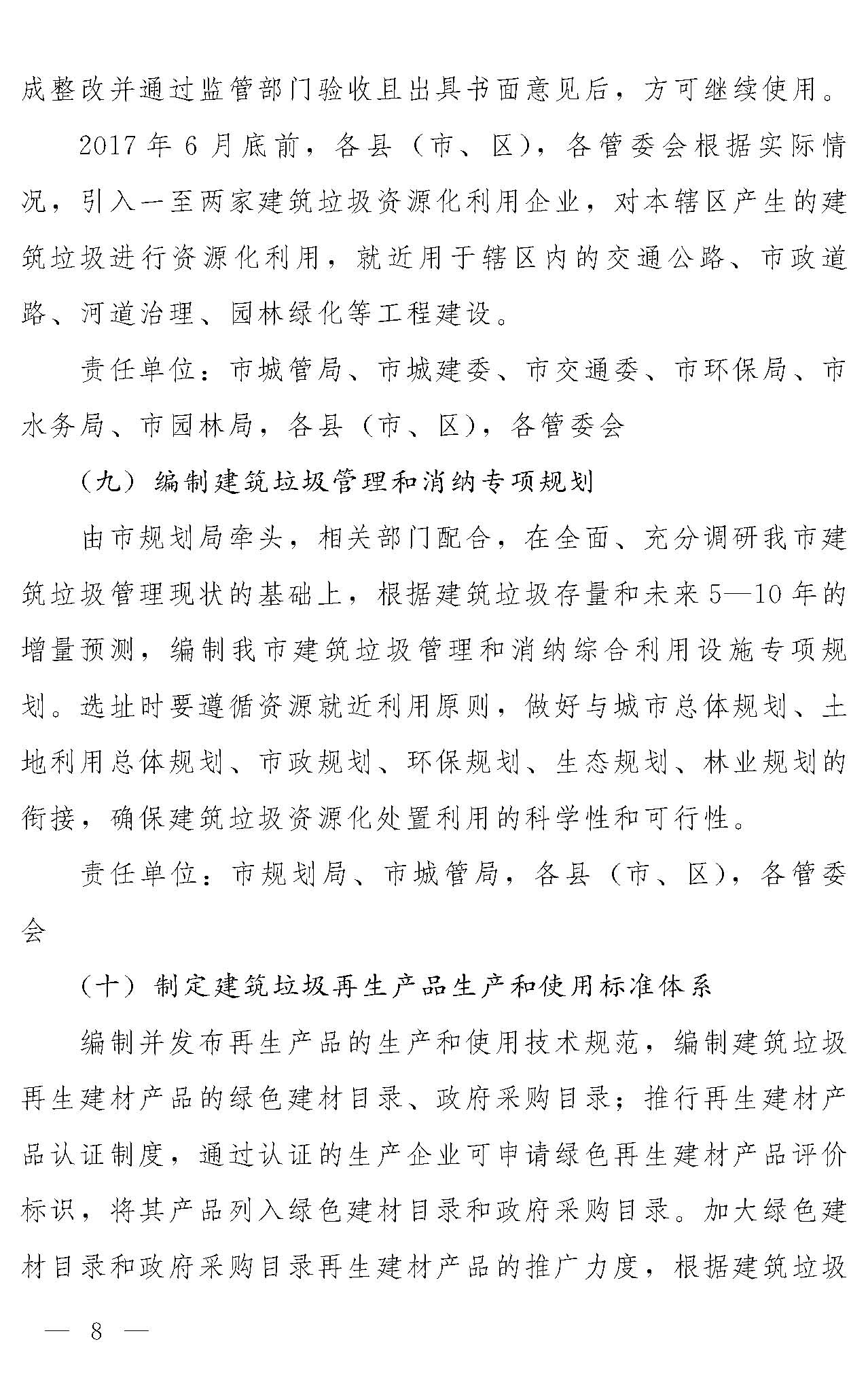 成整改并通过监管部门验收且出具书面意见后，方可继续使用。

2017年6月底前，各县（市、区），各管委会根据实际情况，引入一至两家建筑垃圾资源化利用企业，对本辖区产生的建筑垃圾进行资源化利用，就近用于辖区内的交通公路、市政道路、河道治理、园林绿化等工程建设。

责任单位：市城管局、市城建委、市交通委、市环保局、市水务局、市园林局，各县（市、区），各管委会

（九）编制建筑垃圾管理和消纳专项规划

由市规划局牵头，相关部门配合，在全面、充分调研我市建筑垃圾管理现状的基础上，根据建筑垃圾存量和未来5—10年的增量预测，编制我市建筑垃圾管理和消纳综合利用设施专项规划。选址时要遵循资源就近利用原则，做好与城市总体规划、土地利用总体规划、市政规划、环保规划、生态规划、林业规划的衔接，确保建筑垃圾资源化处置利用的科学性和可行性。

责任单位：市规划局、市城管局，各县（市、区），各管委会

（十）制定建筑垃圾再生产品生产和使用标准体系

编制并发布再生产品的生产和使用技术规范，编制建筑垃圾再生建材产品的绿色建材目录、政府采购目录；推行再生建材产品认证制度，通过认证的生产企业可申请绿色再生建材产品评价标识，将其产品列入绿色建材目录和政府采购目录。加大绿色建材目录和政府采购目录再生建材产品的推广力度，根据建筑垃圾

— 8 —